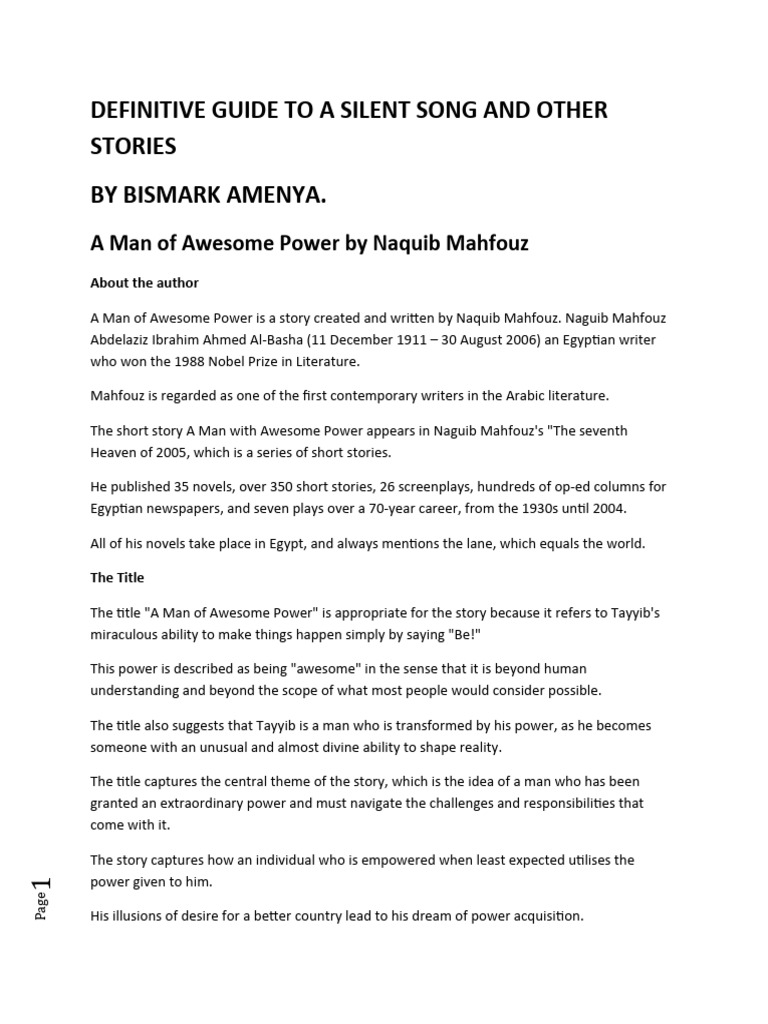 DEFINITIVE GUIDE TO A SILENT SONG AND OTHER STORIES

BY BISMARK AMENYA.

A Man of Awesome Power by Naquib Mahfouz

About the author

A Man of Awesome Power is a story created and written by Naquib Mahfouz. Naguib Mahfouz Abdelaziz Ibrahim Ahmed Al-Basha (11 December 1911 – 30 August 2006) an Egyptian writer who won the 1988 Nobel Prize in Literature.

Mahfouz is regarded as one of the first contemporary writers in the Arabic literature.

The short story A Man with Awesome Power appears in Naguib Mahfouz's "The seventh Heaven of 2005, which is a series of short stories.

He published 35 novels, over 350 short stories, 26 screenplays, hundreds of op-ed columns for Egyptian newspapers, and seven plays over a 70-year career, from the 1930s until 2004.

All of his novels take place in Egypt, and always mentions the lane, which equals the world.

The Title

The title "A Man of Awesome Power" is appropriate for the story because it refers to Tayyib's miraculous ability to make things happen simply by saying "Be!"

This power is described as being "awesome" in the sense that it is beyond human understanding and beyond the scope of what most people would consider possible.

The title also suggests that Tayyib is a man who is transformed by his power, as he becomes someone with an unusual and almost divine ability to shape reality.

The title captures the central theme of the story, which is the idea of a man who has been granted an extraordinary power and must navigate the challenges and responsibilities that come with it.

The story captures how an individual who is empowered when least expected utilises the power given to him.

His illusions of desire for a better country lead to his dream of power acquisition.

Page 1